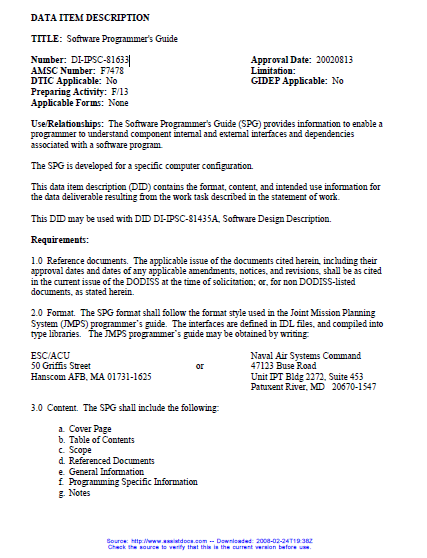 DATA ITEM DESCRIPTION

TITLE: Software Programmer's Guide

Number: DI-IPSC-81633
AMSC Number: F7478
DTIC Applicable: No
Preparing Activity: F/13
Applicable Forms: None

Approval Date: 20020813
Limitation:
GIDEP Applicable: No

Use/Relationships: The Software Programmer's Guide (SPG) provides information to enable a programmer to understand component internal and external interfaces and dependencies associated with a software program.

The SPG is developed for a specific computer configuration.

This data item description (DID) contains the format, content, and intended use information for the data deliverable resulting from the work task described in the statement of work.

This DID may be used with DID DI-IPSC-81435A, Software Design Description.

Requirements:

1.0 Reference documents. The applicable issue of the documents cited herein, including their approval dates and dates of any applicable amendments, notices, and revisions, shall be as cited in the current issue of the DODISS at the time of solicitation; or, for non DODISS-listed documents, as stated herein.

2.0 Format. The SPG format shall follow the format style used in the Joint Mission Planning System (JMPS) programmer's guide. The interfaces are defined in IDL files, and compiled into type libraries. The JMPS programmer's guide may be obtained by writing:

ESC/ACU
50 Griffis Street
Hanscom AFB, MA 01731-1625

or

Naval Air Systems Command
47123 Buse Road
Unit IPT Bldg 2272, Suite 453
Patuxent River, MD 20670-1547

3.0 Content. The SPG shall include the following:

a. Cover Page
b. Table of Contents
c. Scope
d. Referenced Documents
e. General Information
f. Programming Specific Information
g. Notes

Source: http://www.assistdocs.com -- Downloaded: 2008-02-24T19:38Z
Check the source to verify that this is the current version before use.